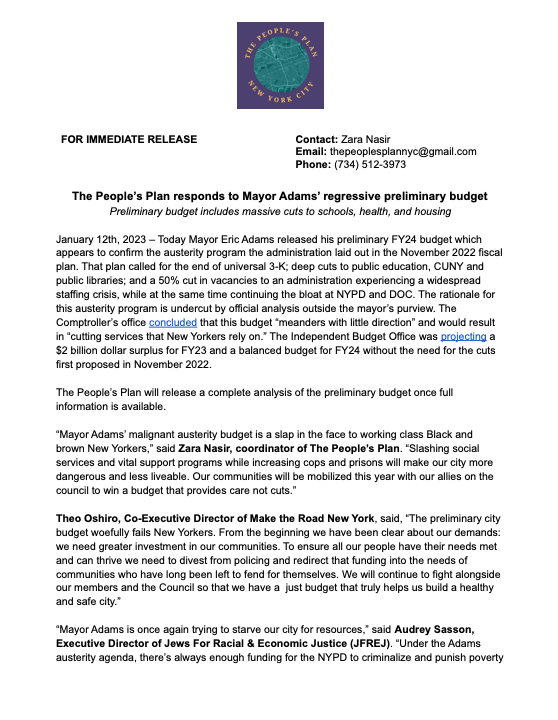 THE PEOPLE'S PLAN
NEW YORK CITY

FOR IMMEDIATE RELEASE

Contact: Zara Nasir
Email: thepeoplesplannyc@gmail.com
Phone: (734) 512-3973

The People's Plan responds to Mayor Adams' regressive preliminary budget
Preliminary budget includes massive cuts to schools, health, and housing

January 12th, 2023 – Today Mayor Eric Adams released his preliminary FY24 budget which appears to confirm the austerity program the administration laid out in the November 2022 fiscal plan. That plan called for the end of universal 3-K; deep cuts to public education, CUNY and public libraries; and a 50% cut in vacancies to an administration experiencing a widespread staffing crisis, while at the same time continuing the bloat at NYPD and DOC. The rationale for this austerity program is undercut by official analysis outside the mayor's purview. The Comptroller's office concluded that this budget "meanders with little direction" and would result in "cutting services that New Yorkers rely on." The Independent Budget Office was projecting a $2 billion dollar surplus for FY23 and a balanced budget for FY24 without the need for the cuts first proposed in November 2022.

The People's Plan will release a complete analysis of the preliminary budget once full information is available.

"Mayor Adams' malignant austerity budget is a slap in the face to working class Black and brown New Yorkers," said Zara Nasir, coordinator of The People's Plan. "Slashing social services and vital support programs while increasing cops and prisons will make our city more dangerous and less liveable. Our communities will be mobilized this year with our allies on the council to win a budget that provides care not cuts."

Theo Oshiro, Co-Executive Director of Make the Road New York, said, "The preliminary city budget woefully fails New Yorkers. From the beginning we have been clear about our demands: we need greater investment in our communities. To ensure all our people have their needs met and can thrive we need to divest from policing and redirect that funding into the needs of communities who have long been left to fend for themselves. We will continue to fight alongside our members and the Council so that we have a just budget that truly helps us build a healthy and safe city."

"Mayor Adams is once again trying to starve our city for resources," said Audrey Sasson, Executive Director of Jews For Racial & Economic Justice (JFREJ). "Under the Adams austerity agenda, there's always enough funding for the NYPD to criminalize and punish poverty